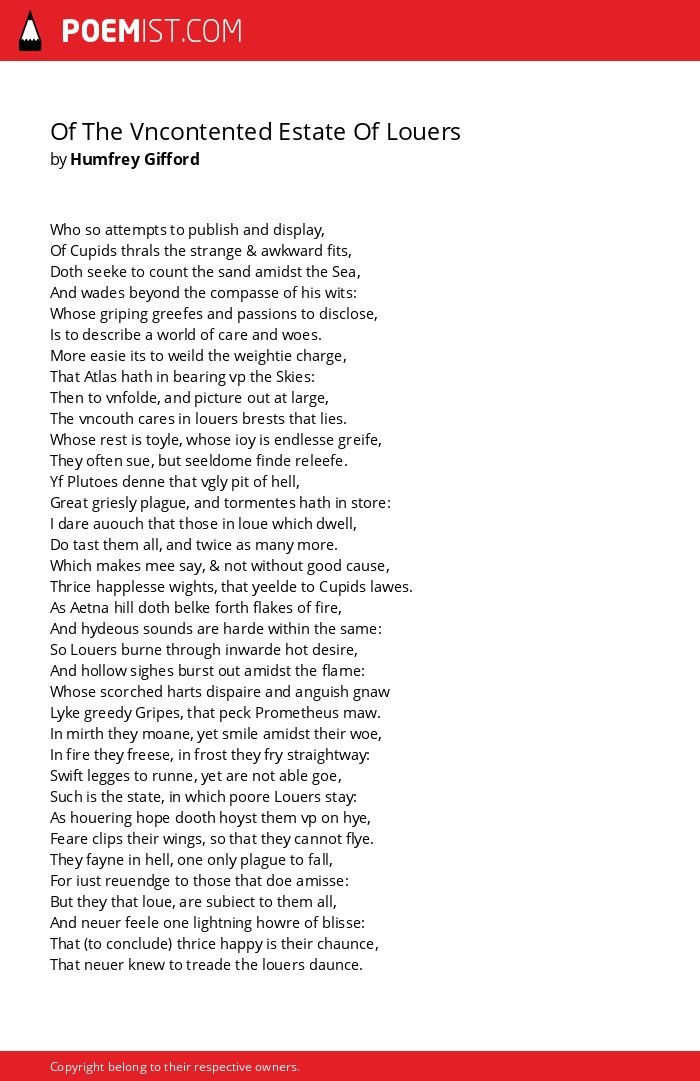 POEMIST.COM

Of The Vncontented Estate Of Louers
by Humfrey Gifford

Who so attempts to publish and display,
Of Cupids thrals the strange & awkward fits,
Doth seeke to count the sand amidst the Sea,
And wades beyond the compasse of his wits:
Whose griping greefes and passions to disclose,
Is to describe a world of care and woes.
More easie its to weild the weightie charge,
That Atlas hath in bearing vp the Skies:
Then to vnfolde, and picture out at large,
The vncouth cares in louers brests that lies.
Whose rest is toyle, whose ioy is endlesse greife,
They often sue, but seeldome finde releefe.
Yf Plutoes denne that vgly pit of hell,
Great griesly plague, and tormentes hath in store:
I dare auouch that those in loue which dwell,
Do tast them all, and twice as many more.
Which makes mee say, & not without good cause,
Thrice happlesse wights, that yeelde to Cupids lawes.
As Aetna hill doth belke forth flakes of fire,
And hydeous sounds are harde within the same:
So Louers burne through inwarde hot desire,
And hollow sighes burst out amidst the flame:
Whose scorched harts dispaire and anguish gnaw
Lyke greedy Gripes, that peck Prometheus maw.
In mirth they moane, yet smile amidst their woe,
In fire they freese, in frost they fry straightway:
Swift legges to runne, yet are not able goe,
Such is the state, in which poore Louers stay:
As houering hope dooth hoyst them vp on hye,
Feare clips their wings, so that they cannot flye.
They fayne in hell, one only plague to fall,
For iust reuendge to those that doe amisse:
But they that loue, are subiect to them all,
And neuer feele one lightning howre of blisse:
That (to conclude) thrice happy is their chaunce,
That neuer knew to treade the louers daunce.

Copyright belong to their respective owners.